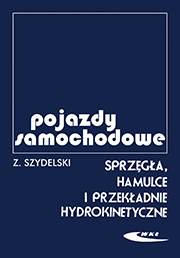 pojazdy samochodowe

Z. SZYDELSKI

SPRZĘGŁA, HAMULCE I PRZEKŁADNIE HYDROKINETYCZNE

wkł